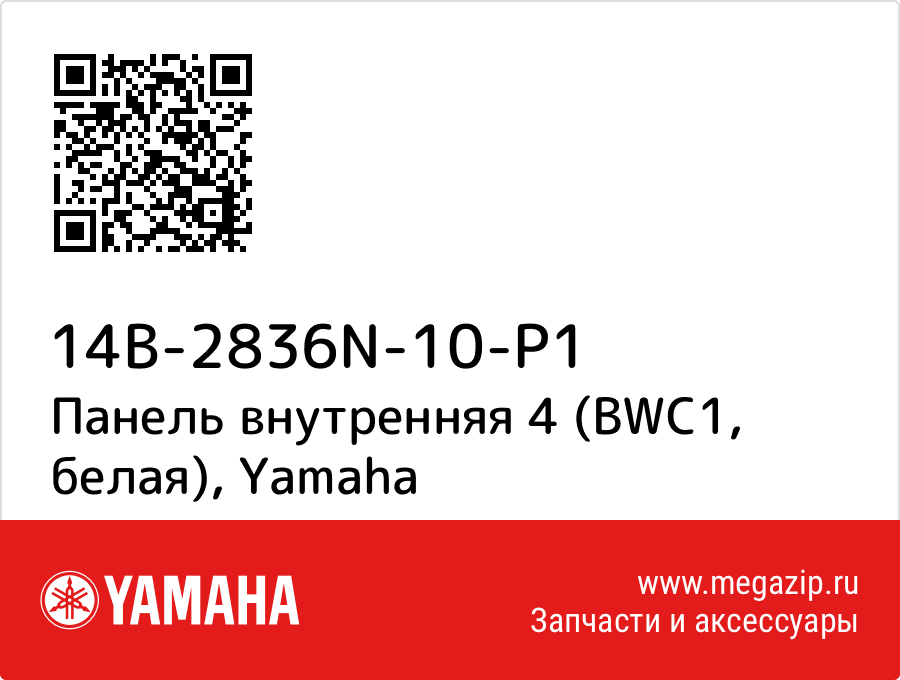 14B-2836N-10-P1
Панель внутренняя 4 (BWC1, белая), Yamaha

YAMAHA

www.megazip.ru
Запчасти и аксессуары